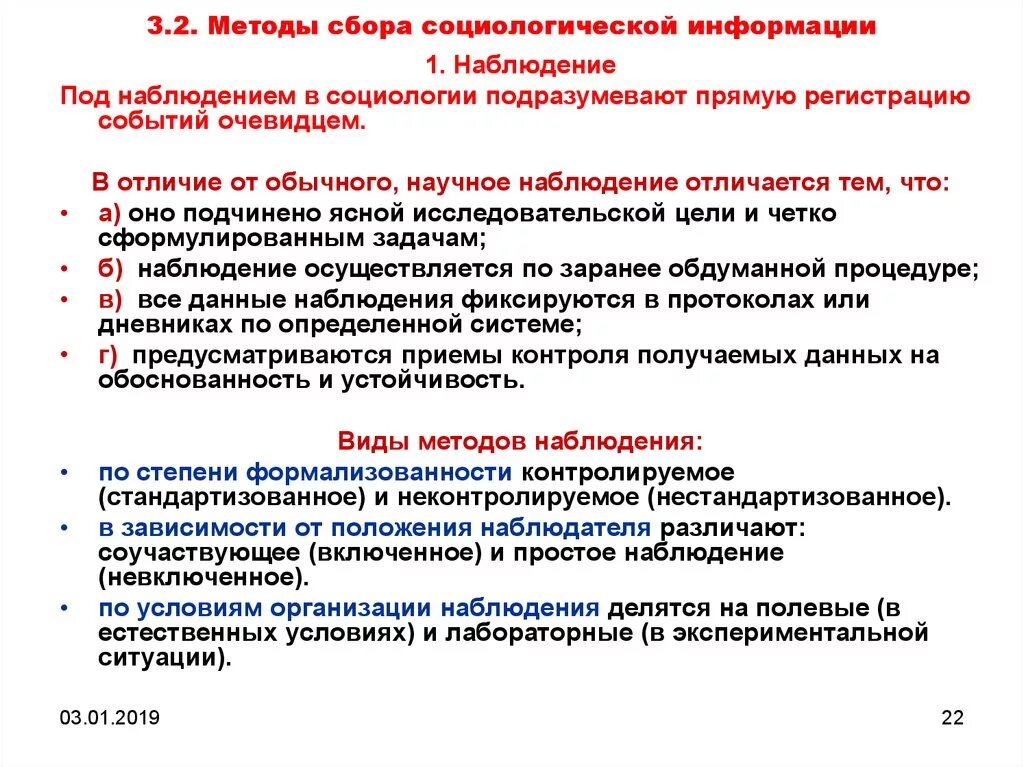 3.2. Методы сбора социологической информации

1. Наблюдение

Под наблюдением в социологии подразумевают прямую регистрацию событий очевидцем.

В отличие от обычного, научное наблюдение отличается тем, что:

• а) оно подчинено ясной исследовательской цели и четко сформулированным задачам;
• б) наблюдение осуществляется по заранее обдуманной процедуре;
• в) все данные наблюдения фиксируются в протоколах или дневниках по определенной системе;
• г) предусматриваются приемы контроля получаемых данных на обоснованность и устойчивость.

Виды методов наблюдения:

• по степени формализованности контролируемое (стандартизованное) и неконтролируемое (нестандартизованное).
• в зависимости от положения наблюдателя различают: соучаствующее (включенное) и простое наблюдение (невключенное).
• по условиям организации наблюдения делятся на полевые (в естественных условиях) и лабораторные (в экспериментальной ситуации).

03.01.2019

22